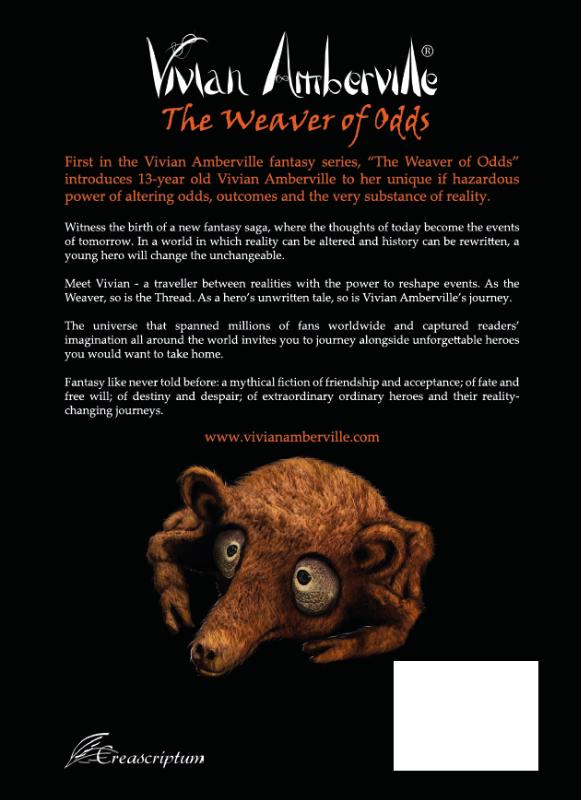 Vivian Amberville®
The Weaver of Odds

First in the Vivian Amberville fantasy series, "The Weaver of Odds" introduces 13-year old Vivian Amberville to her unique if hazardous power of altering odds, outcomes and the very substance of reality.

Witness the birth of a new fantasy saga, where the thoughts of today become the events of tomorrow. In a world in which reality can be altered and history can be rewritten, a young hero will change the unchangeable.

Meet Vivian - a traveller between realities with the power to reshape events. As the Weaver, so is the Thread. As a hero's unwritten tale, so is Vivian Amberville's journey.

The universe that spanned millions of fans worldwide and captured readers' imagination all around the world invites you to journey alongside unforgettable heroes you would want to take home.

Fantasy like never told before: a mythical fiction of friendship and acceptance; of fate and free will; of destiny and despair; of extraordinary ordinary heroes and their reality-changing journeys.

www.vivianamberville.com

Creascriptum